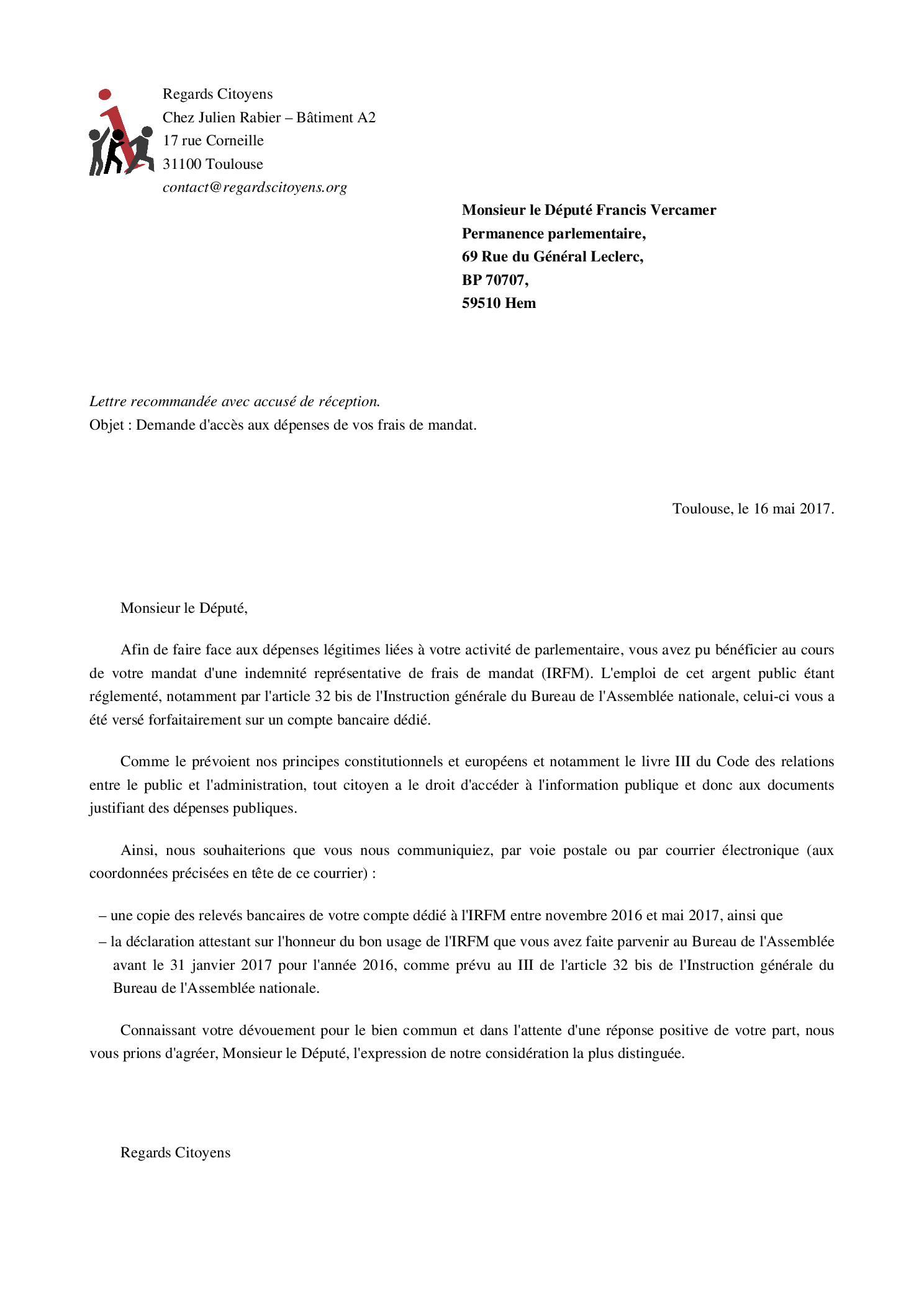 Regards Citoyens
Chez Julien Rabier – Bâtiment A2
17 rue Corneille
31100 Toulouse
contact@regardscitoyens.org

Monsieur le Député Francis Vercamer
Permanence parlementaire,
69 Rue du Général Leclerc,
BP 70707,
59510 Hem

Lettre recommandée avec accusé de réception.
Objet : Demande d'accès aux dépenses de vos frais de mandat.

Toulouse, le 16 mai 2017.

Monsieur le Député,

Afin de faire face aux dépenses légitimes liées à votre activité de parlementaire, vous avez pu bénéficier au cours de votre mandat d'une indemnité représentative de frais de mandat (IRFM). L'emploi de cet argent public étant réglementé, notamment par l'article 32 bis de l'Instruction générale du Bureau de l'Assemblée nationale, celui-ci vous a été versé forfaitairement sur un compte bancaire dédié.

Comme le prévoient nos principes constitutionnels et européens et notamment le livre III du Code des relations entre le public et l'administration, tout citoyen a le droit d'accéder à l'information publique et donc aux documents justifiant des dépenses publiques.

Ainsi, nous souhaiterions que vous nous communiquiez, par voie postale ou par courrier électronique (aux coordonnées précisées en tête de ce courrier) :

– une copie des relevés bancaires de votre compte dédié à l'IRFM entre novembre 2016 et mai 2017, ainsi que
– la déclaration attestant sur l'honneur du bon usage de l'IRFM que vous avez faite parvenir au Bureau de l'Assemblée avant le 31 janvier 2017 pour l'année 2016, comme prévu au III de l'article 32 bis de l'Instruction générale du Bureau de l'Assemblée nationale.

Connaissant votre dévouement pour le bien commun et dans l'attente d'une réponse positive de votre part, nous vous prions d'agréer, Monsieur le Député, l'expression de notre considération la plus distinguée.

Regards Citoyens